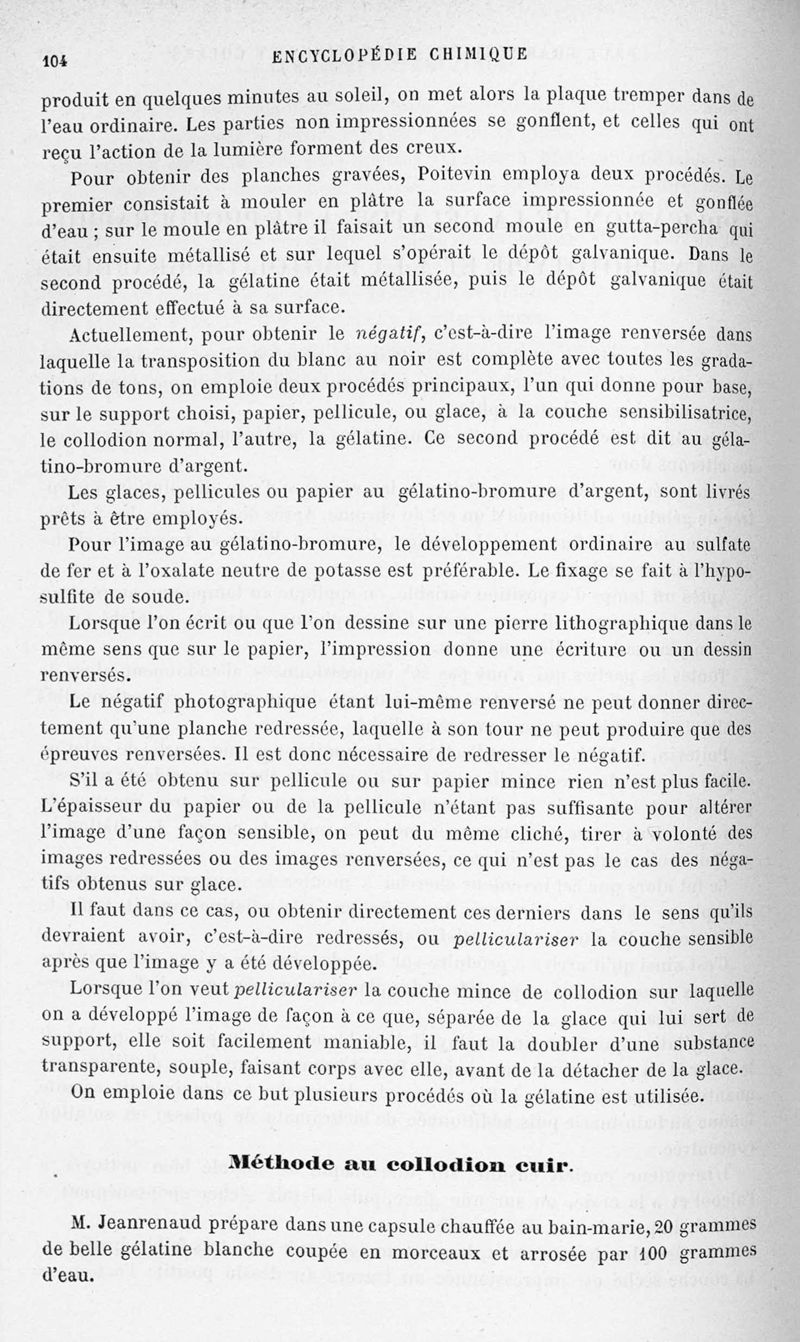 104 ENCYCLOPÉDIE CHIMIQUE

produit en quelques minutes au soleil, on met alors la plaque tremper dans de l'eau ordinaire. Les parties non impressionnées se gonflent, et celles qui ont reçu l'action de la lumière forment des creux.

Pour obtenir des planches gravées, Poitevin employa deux procédés. Le premier consistait à mouler en plâtre la surface impressionnée et gonflée d'eau ; sur le moule en plâtre il faisait un second moule en gutta-percha qui était ensuite métallisé et sur lequel s'opérait le dépôt galvanique. Dans le second procédé, la gélatine était métallisée, puis le dépôt galvanique était directement effectué à sa surface.

Actuellement, pour obtenir le négatif, c'est-à-dire l'image renversée dans laquelle la transposition du blanc au noir est complète avec toutes les gradations de tons, on emploie deux procédés principaux, l'un qui donne pour base, sur le support choisi, papier, pellicule, ou glace, à la couche sensibilisatrice, le collodion normal, l'autre, la gélatine. Ce second procédé est dit au gélatino-bromure d'argent.

Les glaces, pellicules ou papier au gélatino-bromure d'argent, sont livrés prêts à être employés.

Pour l'image au gélatino-bromure, le développement ordinaire au sulfate de fer et à l'oxalate neutre de potasse est préférable. Le fixage se fait à l'hyposulfite de soude.

Lorsque l'on écrit ou que l'on dessine sur une pierre lithographique dans le même sens que sur le papier, l'impression donne une écriture ou un dessin renversés.

Le négatif photographique étant lui-même renversé ne peut donner directement qu'une planche redressée, laquelle à son tour ne peut produire que des épreuves renversées. Il est donc nécessaire de redresser le négatif.

S'il a été obtenu sur pellicule ou sur papier mince rien n'est plus facile. L'épaisseur du papier ou de la pellicule n'étant pas suffisante pour altérer l'image d'une façon sensible, on peut du même cliché, tirer à volonté des images redressées ou des images renversées, ce qui n'est pas le cas des négatifs obtenus sur glace.

Il faut dans ce cas, ou obtenir directement ces derniers dans le sens qu'ils devraient avoir, c'est-à-dire redressés, ou pelliculariser la couche sensible après que l'image y a été développée.

Lorsque l'on veut pelliculariser la couche mince de collodion sur laquelle on a développé l'image de façon à ce que, séparée de la glace qui lui sert de support, elle soit facilement maniable, il faut la doubler d'une substance transparente, souple, faisant corps avec elle, avant de la détacher de la glace.

On emploie dans ce but plusieurs procédés où la gélatine est utilisée.

Méthode au collodion cuir.

M. Jeanrenaud prépare dans une capsule chauffée au bain-marie, 20 grammes de belle gélatine blanche coupée en morceaux et arrosée par 100 grammes d'eau.